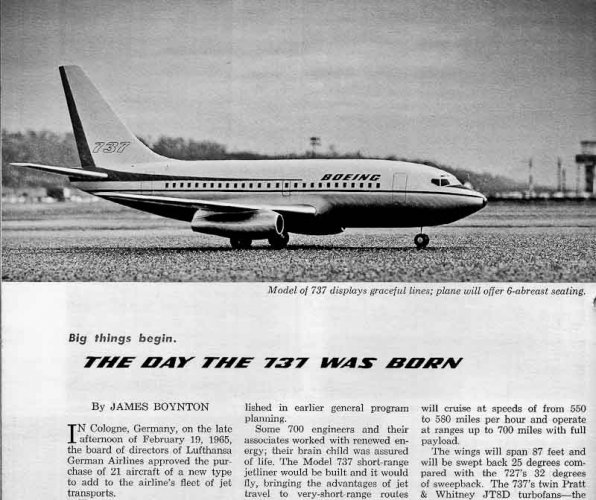 737

BOEING

Model of 737 displays graceful lines; plane will offer 6-abreast seating.

Big things begin.

THE DAY THE 737 WAS BORN

By JAMES BOYNTON

IN Cologne, Germany, on the late afternoon of February 19, 1965, the board of directors of Lufthansa German Airlines approved the purchase of 21 aircraft of a new type to add to the airline's fleet of jet transports.

lished in earlier general program planning.

Some 700 engineers and their associates worked with renewed energy; their brain child was assured of life. The Model 737 short-range jetliner would be built and it would fly, bringing the advantages of jet travel to very-short-range routes

will cruise at speeds of from 550 to 580 miles per hour and operate at ranges up to 700 miles with full payload.

The wings will span 87 feet and will be swept back 25 degrees compared with the 727's 32 degrees of sweepback. The 737's twin Pratt & Whitney JT8D turbofans—the